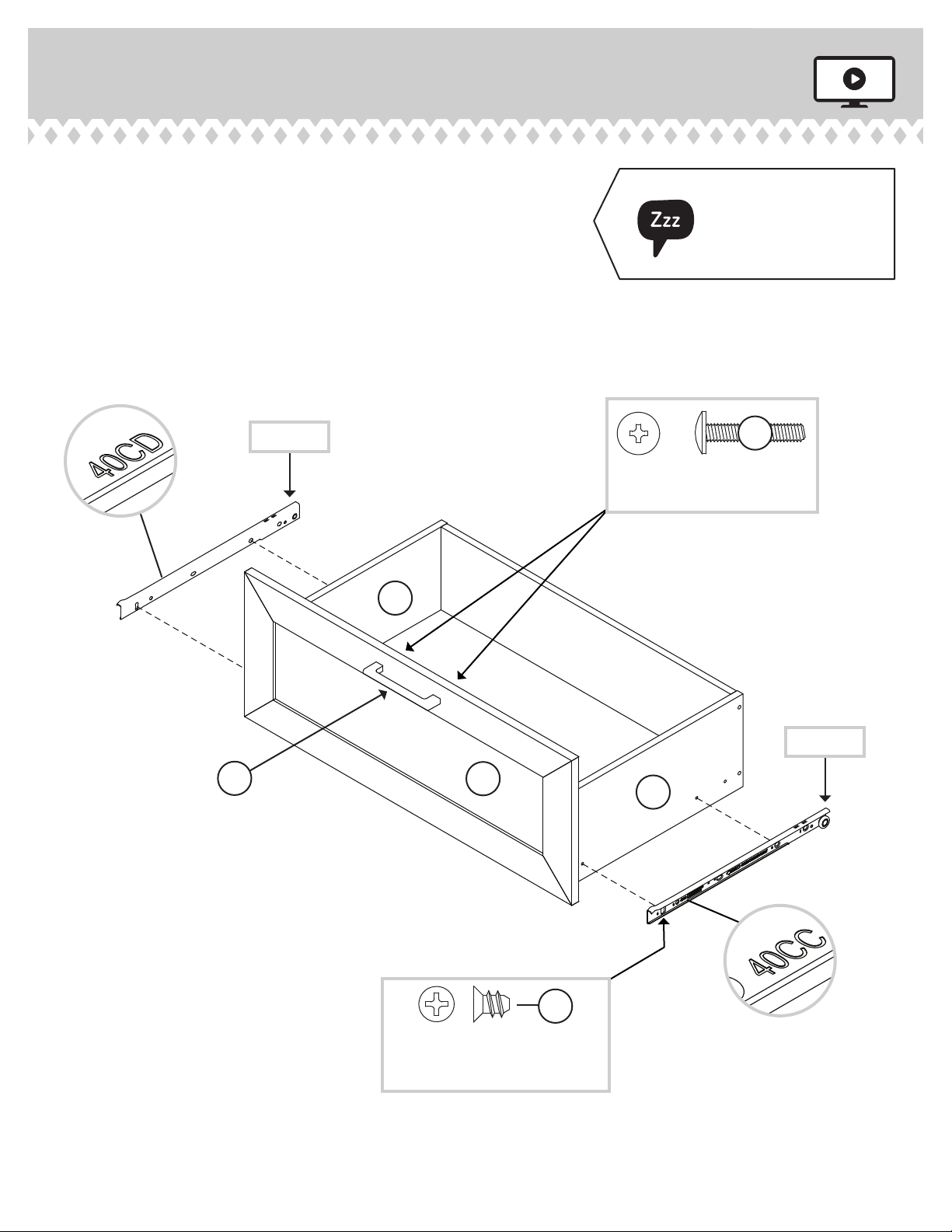 Zzz

40CD

40CC